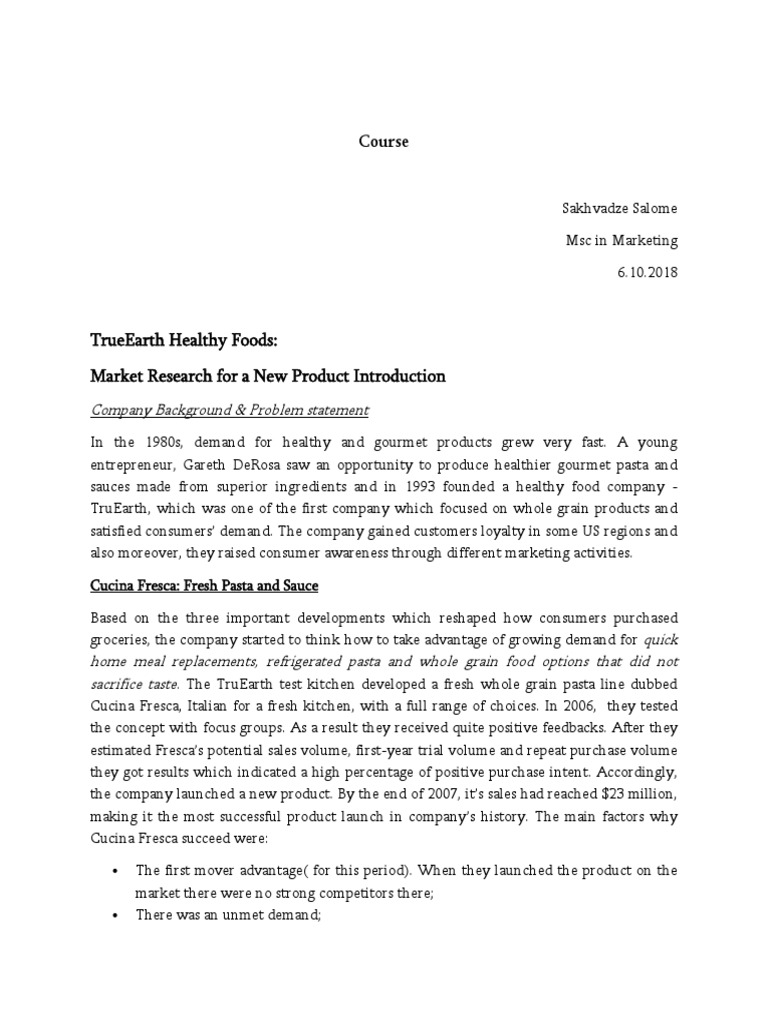 Course

Sakhvadze Salome

Msc in Marketing

6.10.2018

TrueEarth Healthy Foods:

Market Research for a New Product Introduction

Company Background & Problem statement

In the 1980s, demand for healthy and gourmet products grew very fast. A young entrepreneur, Gareth DeRosa saw an opportunity to produce healthier gourmet pasta and sauces made from superior ingredients and in 1993 founded a healthy food company - TruEarth, which was one of the first company which focused on whole grain products and satisfied consumers' demand. The company gained customers loyalty in some US regions and also moreover, they raised consumer awareness through different marketing activities.

Cucina Fresca: Fresh Pasta and Sauce

Based on the three important developments which reshaped how consumers purchased groceries, the company started to think how to take advantage of growing demand for quick home meal replacements, refrigerated pasta and whole grain food options that did not sacrifice taste. The TruEarth test kitchen developed a fresh whole grain pasta line dubbed Cucina Fresca, Italian for a fresh kitchen, with a full range of choices. In 2006, they tested the concept with focus groups. As a result they received quite positive feedbacks. After they estimated Fresca's potential sales volume, first-year trial volume and repeat purchase volume they got results which indicated a high percentage of positive purchase intent. Accordingly, the company launched a new product. By the end of 2007, it's sales had reached $23 million, making it the most successful product launch in company's history. The main factors why Cucina Fresca succeed were:

• The first mover advantage( for this period). When they launched the product on the market there were no strong competitors there;
• There was an unmet demand;